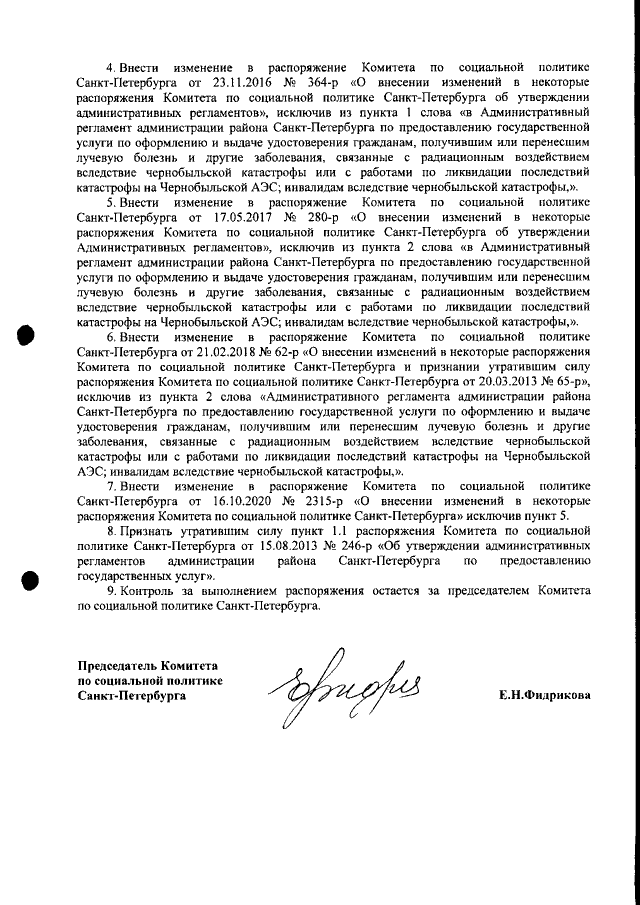 4. Внести изменение в распоряжение Комитета по социальной политике Санкт-Петербурга от 23.11.2016 № 364-р «О внесении изменений в некоторые распоряжения Комитета по социальной политике Санкт-Петербурга об утверждении административных регламентов», исключив из пункта 1 слова «в Административный регламент администрации района Санкт-Петербурга по предоставлению государственной услуги по оформлению и выдаче удостоверения гражданам, получившим или перенесшим лучевую болезнь и другие заболевания, связанные с радиационным воздействием вследствие чернобыльской катастрофы или с работами по ликвидации последствий катастрофы на Чернобыльской АЭС; инвалидам вследствие чернобыльской катастрофы,».

5. Внести изменение в распоряжение Комитета по социальной политике Санкт-Петербурга от 17.05.2017 № 280-р «О внесении изменений в некоторые распоряжения Комитета по социальной политике Санкт-Петербурга об утверждении Административных регламентов», исключив из пункта 2 слова «в Административный регламент администрации района Санкт-Петербурга по предоставлению государственной услуги по оформлению и выдаче удостоверения гражданам, получившим или перенесшим лучевую болезнь и другие заболевания, связанные с радиационным воздействием вследствие чернобыльской катастрофы или с работами по ликвидации последствий катастрофы на Чернобыльской АЭС; инвалидам вследствие чернобыльской катастрофы,».

6. Внести изменение в распоряжение Комитета по социальной политике Санкт-Петербурга от 21.02.2018 № 62-р «О внесении изменений в некоторые распоряжения Комитета по социальной политике Санкт-Петербурга и признании утратившим силу распоряжения Комитета по социальной политике Санкт-Петербурга от 20.03.2013 № 65-р», исключив из пункта 2 слова «Административного регламента администрации района Санкт-Петербурга по предоставлению государственной услуги по оформлению и выдаче удостоверения гражданам, получившим или перенесшим лучевую болезнь и другие заболевания, связанные с радиационным воздействием вследствие чернобыльской катастрофы или с работами по ликвидации последствий катастрофы на Чернобыльской АЭС; инвалидам вследствие чернобыльской катастрофы,».

7. Внести изменение в распоряжение Комитета по социальной политике Санкт-Петербурга от 16.10.2020 № 2315-р «О внесении изменений в некоторые распоряжения Комитета по социальной политике Санкт-Петербурга» исключив пункт 5.

8. Признать утратившим силу пункт 1.1 распоряжения Комитета по социальной политике Санкт-Петербурга от 15.08.2013 № 246-р «Об утверждении административных регламентов администрации района Санкт-Петербурга по предоставлению государственных услуг».

9. Контроль за выполнением распоряжения остается за председателем Комитета по социальной политике Санкт-Петербурга.

Председатель Комитета по социальной политике Санкт-Петербурга

Е.Н.Фидрикова